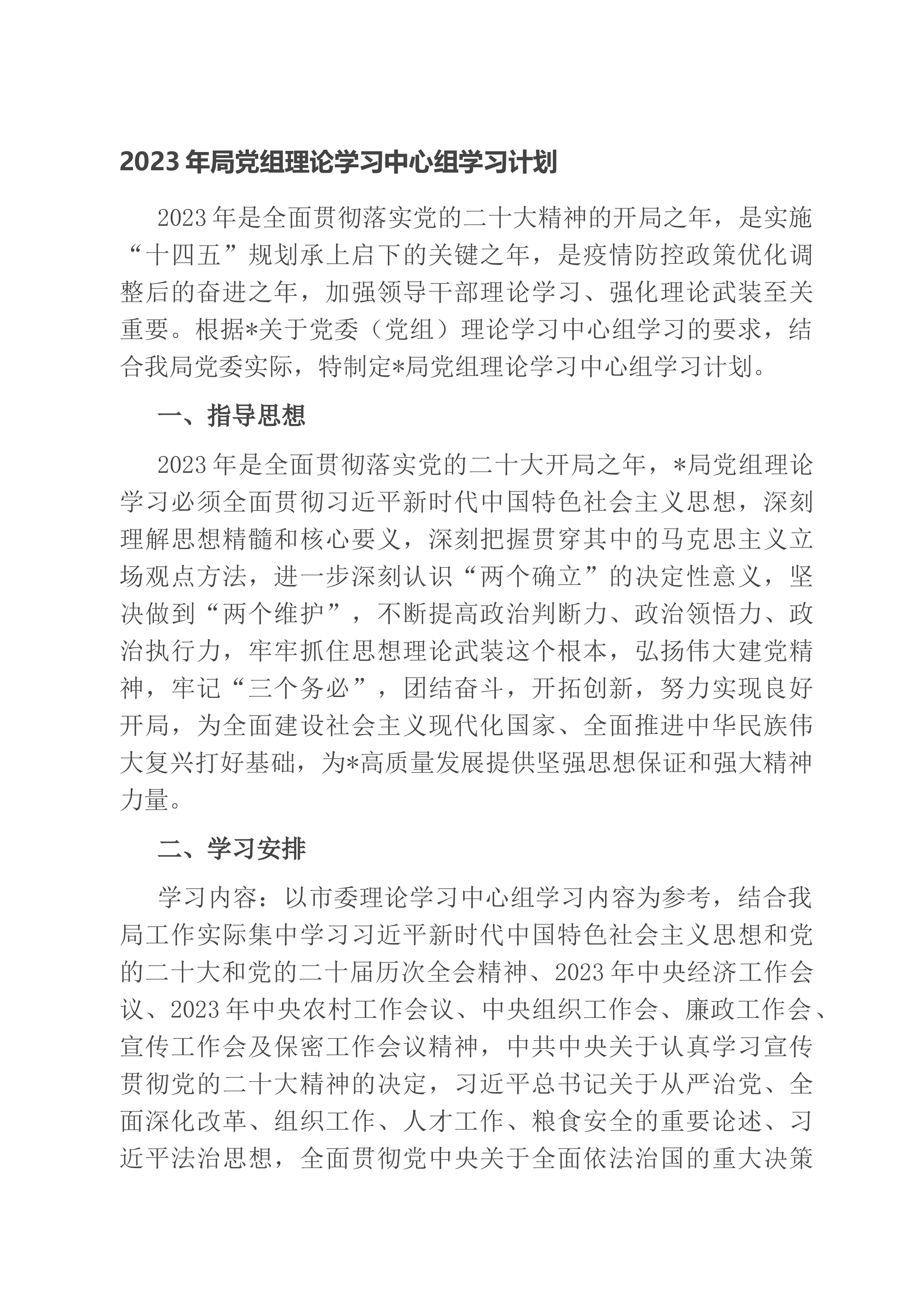 2023 年局党组理论学习中心组学习计划

2023 年是全面贯彻落实党的二十大精神的开局之年，是实施“十四五”规划承上启下的关键之年，是疫情防控政策优化调整后的奋进之年，加强领导干部理论学习、强化理论武装至关重要。根据*关于党委（党组）理论学习中心组学习的要求，结合我局党委实际，特制定*局党组理论学习中心组学习计划。

一、指导思想

2023 年是全面贯彻落实党的二十大开局之年，*局党组理论学习必须全面贯彻习近平新时代中国特色社会主义思想，深刻理解思想精髓和核心要义，深刻把握贯穿其中的马克思主义立场观点方法，进一步深刻认识“两个确立”的决定性意义，坚决做到“两个维护”，不断提高政治判断力、政治领悟力、政治执行力，牢牢抓住思想理论武装这个根本，弘扬伟大建党精神，牢记“三个务必”，团结奋斗，开拓创新，努力实现良好开局，为全面建设社会主义现代化国家、全面推进中华民族伟大复兴打好基础，为*高质量发展提供坚强思想保证和强大精神力量。

二、学习安排

学习内容：以市委理论学习中心组学习内容为参考，结合我局工作实际集中学习习近平新时代中国特色社会主义思想和党的二十大和党的二十届历次全会精神、2023 年中央经济工作会议、2023 年中央农村工作会议、中央组织工作会、廉政工作会、宣传工作会及保密工作会议精神，中共中央关于认真学习宣传贯彻党的二十大精神的决定，习近平总书记关于从严治党、全面深化改革、组织工作、人才工作、粮食安全的重要论述、习近平法治思想，全面贯彻党中央关于全面依法治国的重大决策